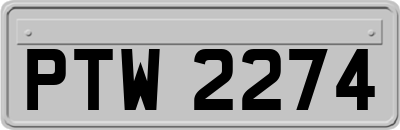 PTW 2274